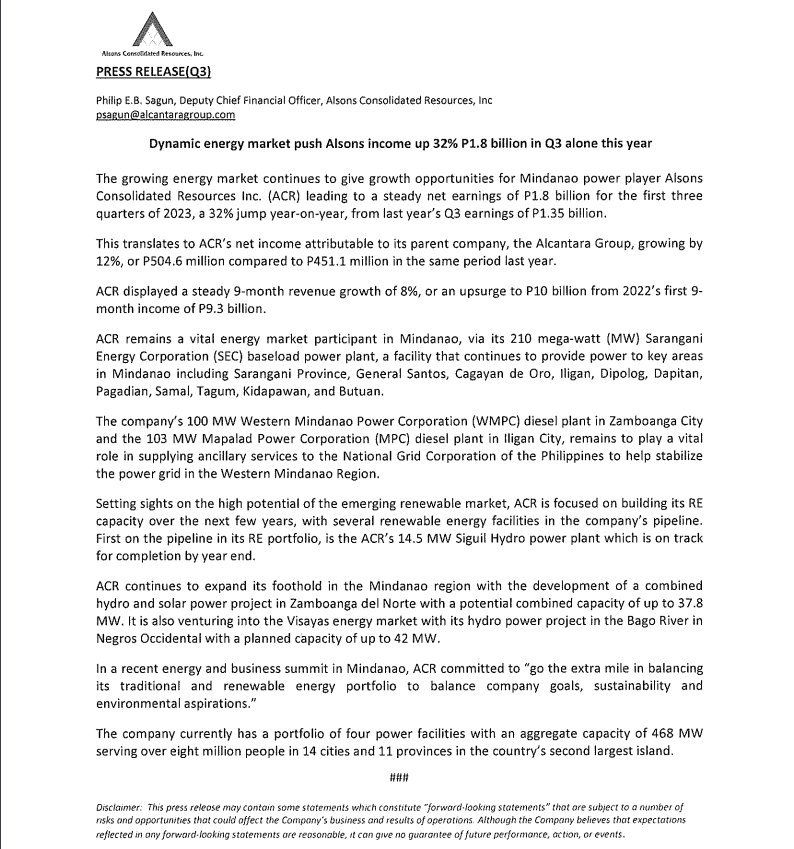 Alsons Consolidated Resources, Inc.

PRESS RELEASE(Q3)

Philip E.B. Sagun, Deputy Chief Financial Officer, Alsons Consolidated Resources, Inc
psagun@alcantaragroup.com

Dynamic energy market push Alsons income up 32% P1.8 billion in Q3 alone this year

The growing energy market continues to give growth opportunities for Mindanao power player Alsons Consolidated Resources Inc. (ACR) leading to a steady net earnings of P1.8 billion for the first three quarters of 2023, a 32% jump year-on-year, from last year's Q3 earnings of P1.35 billion.

This translates to ACR's net income attributable to its parent company, the Alcantara Group, growing by 12%, or P504.6 million compared to P451.1 million in the same period last year.

ACR displayed a steady 9-month revenue growth of 8%, or an upsurge to P10 billion from 2022's first 9-month income of P9.3 billion.

ACR remains a vital energy market participant in Mindanao, via its 210 mega-watt (MW) Sarangani Energy Corporation (SEC) baseload power plant, a facility that continues to provide power to key areas in Mindanao including Sarangani Province, General Santos, Cagayan de Oro, Iligan, Dipolog, Dapitan, Pagadian, Samal, Tagum, Kidapawan, and Butuan.

The company's 100 MW Western Mindanao Power Corporation (WMPC) diesel plant in Zamboanga City and the 103 MW Mapalad Power Corporation (MPC) diesel plant in Iligan City, remains to play a vital role in supplying ancillary services to the National Grid Corporation of the Philippines to help stabilize the power grid in the Western Mindanao Region.

Setting sights on the high potential of the emerging renewable market, ACR is focused on building its RE capacity over the next few years, with several renewable energy facilities in the company's pipeline. First on the pipeline in its RE portfolio, is the ACR's 14.5 MW Siguil Hydro power plant which is on track for completion by year end.

ACR continues to expand its foothold in the Mindanao region with the development of a combined hydro and solar power project in Zamboanga del Norte with a potential combined capacity of up to 37.8 MW. It is also venturing into the Visayas energy market with its hydro power project in the Bago River in Negros Occidental with a planned capacity of up to 42 MW.

In a recent energy and business summit in Mindanao, ACR committed to "go the extra mile in balancing its traditional and renewable energy portfolio to balance company goals, sustainability and environmental aspirations."

The company currently has a portfolio of four power facilities with an aggregate capacity of 468 MW serving over eight million people in 14 cities and 11 provinces in the country's second largest island.

###

Disclaimer: This press release may contain some statements which constitute "forward-looking statements" that are subject to a number of risks and opportunities that could affect the Company's business and results of operations. Although the Company believes that expectations reflected in any forward-looking statements are reasonable, it can give no guarantee of future performance, action, or events.